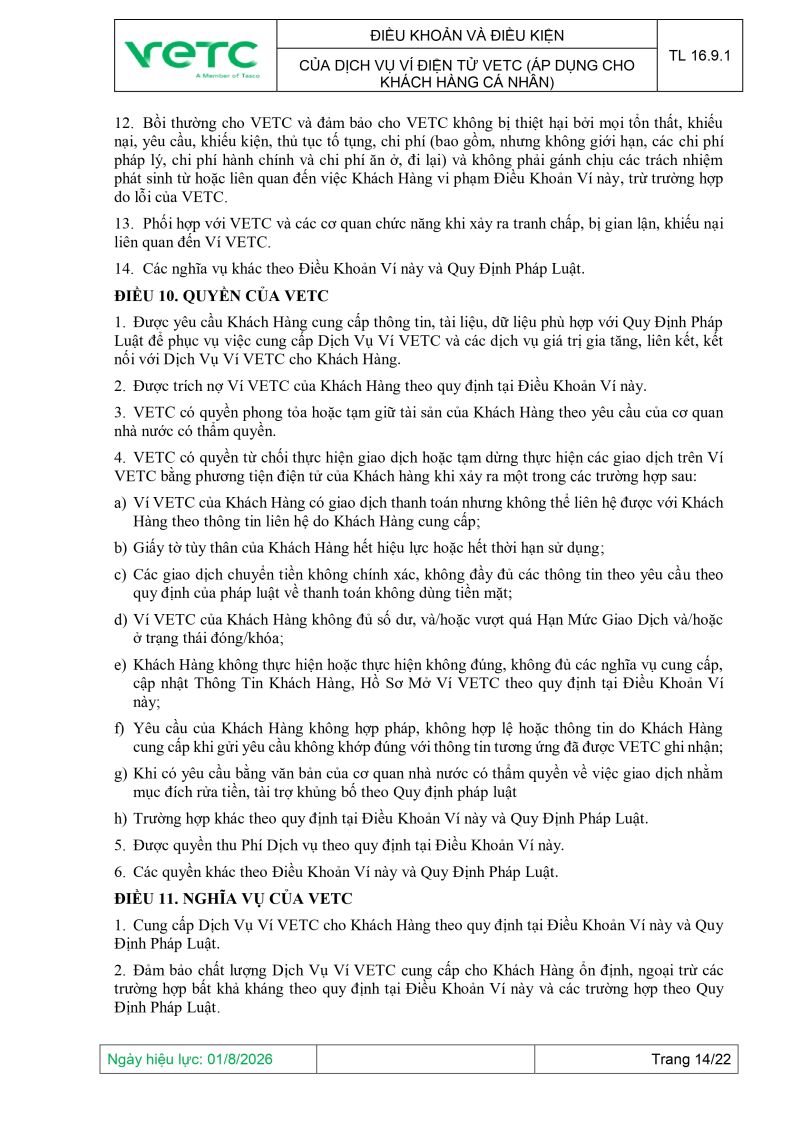 VETC
A Member of Tasco

ĐIỀU KHOẢN VÀ ĐIỀU KIỆN

CỦA DỊCH VỤ VÍ ĐIỆN TỬ VETC (ÁP DỤNG CHO KHÁCH HÀNG CÁ NHÂN)

TL 16.9.1

12. Bồi thường cho VETC và đảm bảo cho VETC không bị thiệt hại bởi mọi tổn thất, khiếu nại, yêu cầu, khiếu kiện, thủ tục tố tụng, chi phí (bao gồm, nhưng không giới hạn, các chi phí pháp lý, chi phí hành chính và chi phí ăn ở, đi lại) và không phải gánh chịu các trách nhiệm phát sinh từ hoặc liên quan đến việc Khách Hàng vi phạm Điều Khoản Ví này, trừ trường hợp do lỗi của VETC.

13. Phối hợp với VETC và các cơ quan chức năng khi xảy ra tranh chấp, bị gian lận, khiếu nại liên quan đến Ví VETC.

14. Các nghĩa vụ khác theo Điều Khoản Ví này và Quy Định Pháp Luật.

ĐIỀU 10. QUYỀN CỦA VETC

1. Được yêu cầu Khách Hàng cung cấp thông tin, tài liệu, dữ liệu phù hợp với Quy Định Pháp Luật để phục vụ việc cung cấp Dịch Vụ Ví VETC và các dịch vụ giá trị gia tăng, liên kết, kết nối với Dịch Vụ Ví VETC cho Khách Hàng.

2. Được trích nợ Ví VETC của Khách Hàng theo quy định tại Điều Khoản Ví này.

3. VETC có quyền phong tỏa hoặc tạm giữ tài sản của Khách Hàng theo yêu cầu của cơ quan nhà nước có thẩm quyền.

4. VETC có quyền từ chối thực hiện giao dịch hoặc tạm dừng thực hiện các giao dịch trên Ví VETC bằng phương tiện điện tử của Khách hàng khi xảy ra một trong các trường hợp sau:

a) Ví VETC của Khách Hàng có giao dịch thanh toán nhưng không thể liên hệ được với Khách Hàng theo thông tin liên hệ do Khách Hàng cung cấp;

b) Giấy tờ tùy thân của Khách Hàng hết hiệu lực hoặc hết thời hạn sử dụng;

c) Các giao dịch chuyển tiền không chính xác, không đầy đủ các thông tin theo yêu cầu theo quy định của pháp luật về thanh toán không dùng tiền mặt;

d) Ví VETC của Khách Hàng không đủ số dư, và/hoặc vượt quá Hạn Mức Giao Dịch và/hoặc ở trạng thái đóng/khóa;

e) Khách Hàng không thực hiện hoặc thực hiện không đúng, không đủ các nghĩa vụ cung cấp, cập nhật Thông Tin Khách Hàng, Hồ Sơ Mở Ví VETC theo quy định tại Điều Khoản Ví này;

f) Yêu cầu của Khách Hàng không hợp pháp, không hợp lệ hoặc thông tin do Khách Hàng cung cấp khi gửi yêu cầu không khớp đúng với thông tin tương ứng đã được VETC ghi nhận;

g) Khi có yêu cầu bằng văn bản của cơ quan nhà nước có thẩm quyền về việc giao dịch nhằm mục đích rửa tiền, tài trợ khủng bố theo Quy định pháp luật

h) Trường hợp khác theo quy định tại Điều Khoản Ví này và Quy Định Pháp Luật.

5. Được quyền thu Phí Dịch vụ theo quy định tại Điều Khoản Ví này.

6. Các quyền khác theo Điều Khoản Ví này và Quy Định Pháp Luật.

ĐIỀU 11. NGHĨA VỤ CỦA VETC

1. Cung cấp Dịch Vụ Ví VETC cho Khách Hàng theo quy định tại Điều Khoản Ví này và Quy Định Pháp Luật.

2. Đảm bảo chất lượng Dịch Vụ Ví VETC cung cấp cho Khách Hàng ổn định, ngoại trừ các trường hợp bất khả kháng theo quy định tại Điều Khoản Ví này và các trường hợp theo Quy Định Pháp Luật.

Ngày hiệu lực: 01/8/2026

Trang 14/22